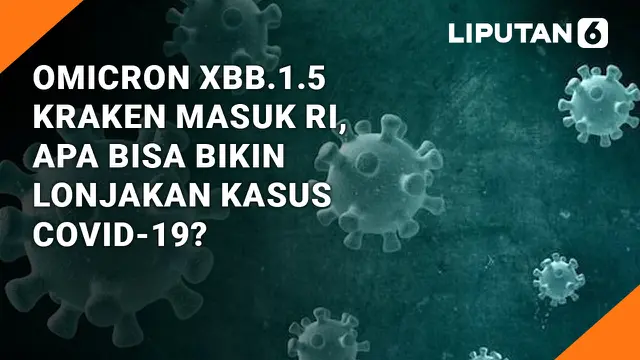 LIPUTAN 6

OMICRON XBB.1.5 KRAKEN MASUK RI, APA BISA BIKIN LONJAKAN KASUS COVID-19?